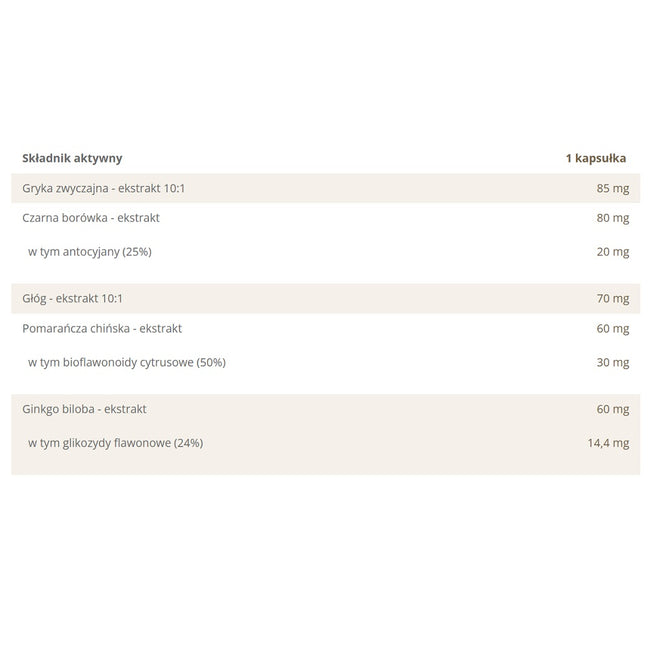 | Składnik aktywny | 1 kapsułka |
|---|---|
| Gryka zwyczajna - ekstrakt 10:1 | 85 mg |
| Czarna borówka - ekstrakt | 80 mg |
| w tym antocyjany (25%) | 20 mg |
| Głóg - ekstrakt 10:1 | 70 mg |
| Pomarańcza chińska - ekstrakt | 60 mg |
| w tym bioflawonoidy cytrusowe (50%) | 30 mg |
| Ginkgo biloba - ekstrakt | 60 mg |
| w tym glikozydy flawonowe (24%) | 14,4 mg |